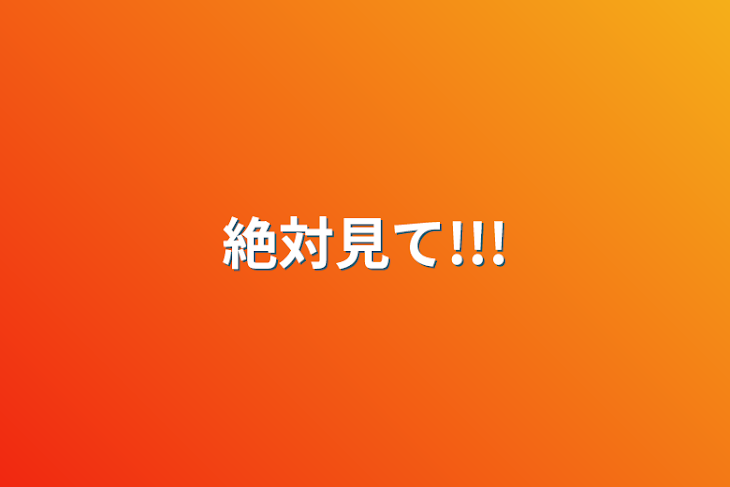 絶対見て!!!